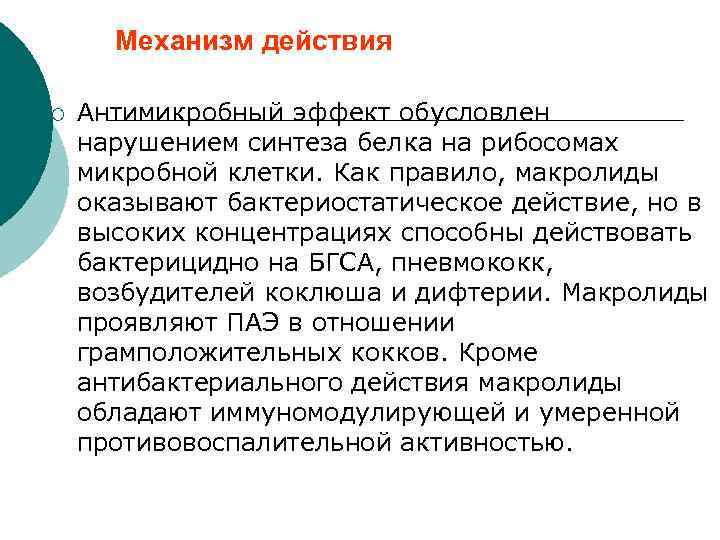 Механизм действия

Антимикробный эффект обусловлен нарушением синтеза белка на рибосомах микробной клетки. Как правило, макролиды оказывают бактериостатическое действие, но в высоких концентрациях способны действовать бактерицидно на БГСА, пневмококк, возбудителей коклюша и дифтерии. Макролиды проявляют ПАЭ в отношении грамположительных кокков. Кроме антибактериального действия макролиды обладают иммуномодулирующей и умеренной противовоспалительной активностью.